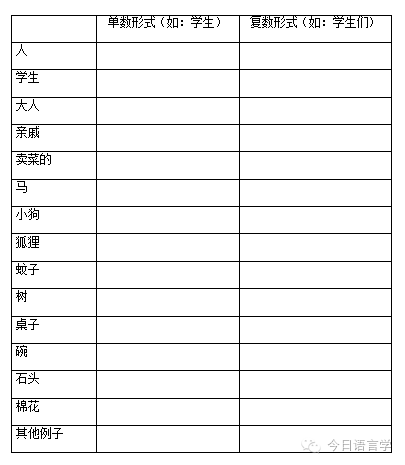 | | 单数形式（如：学生） | 复数形式（如：学生们） |
|---|---|---|
| 人 | | |
| 学生 | | |
| 大人 | | |
| 亲戚 | | |
| 卖菜的 | | |
| 马 | | |
| 小狗 | | |
| 狐狸 | | |
| 蚊子 | | |
| 树 | | |
| 桌子 | | |
| 碗 | | |
| 石头 | | |
| 棉花 | | |
| 其他例子 | | |

今日语言学